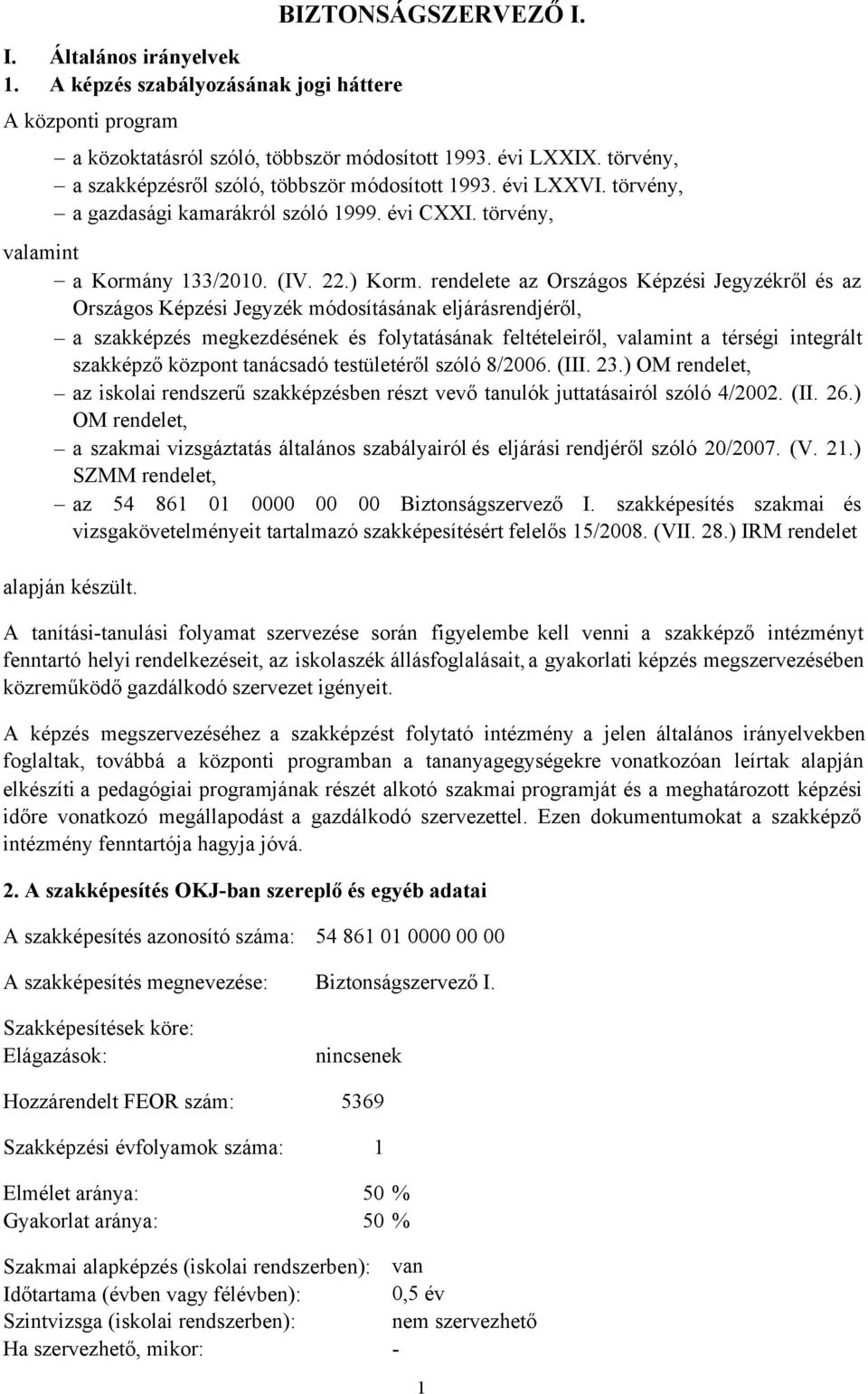 BIZTONSÁGSZERVEZŐ I.

I. Általános irányelvek

1. A képzés szabályozásának jogi háttere

A központi program

– a közoktatásról szóló, többször módosított 1993. évi LXXIX. törvény,
– a szakképzésről szóló, többször módosított 1993. évi LXXVI. törvény,
– a gazdasági kamarákról szóló 1999. évi CXXI. törvény,

valamint

– a Kormány 133/2010. (IV. 22.) Korm. rendelete az Országos Képzési Jegyzékről és az Országos Képzési Jegyzék módosításának eljárásrendjéről,
– a szakképzés megkezdésének és folytatásának feltételeiről, valamint a térségi integrált szakképző központ tanácsadó testületéről szóló 8/2006. (III. 23.) OM rendelet,
– az iskolai rendszerű szakképzésben részt vevő tanulók juttatásairól szóló 4/2002. (II. 26.) OM rendelet,
– a szakmai vizsgáztatás általános szabályairól és eljárási rendjéről szóló 20/2007. (V. 21.) SZMM rendelet,
– az 54 861 01 0000 00 00 Biztonságszervező I. szakképesítés szakmai és vizsgakövetelményeit tartalmazó szakképesítésért felelős 15/2008. (VII. 28.) IRM rendelet

alapján készült.

A tanítási-tanulási folyamat szervezése során figyelembe kell venni a szakképző intézményt fenntartó helyi rendelkezéseit, az iskolaszék állásfoglalásait, a gyakorlati képzés megszervezésében közreműködő gazdálkodó szervezet igényeit.

A képzés megszervezéséhez a szakképzést folytató intézmény a jelen általános irányelvekben foglaltak, továbbá a központi programban a tananyagegységekre vonatkozóan leírtak alapján elkészíti a pedagógiai programjának részét alkotó szakmai programját és a meghatározott képzési időre vonatkozó megállapodást a gazdálkodó szervezettel. Ezen dokumentumokat a szakképző intézmény fenntartója hagyja jóvá.

2. A szakképesítés OKJ-ban szereplő és egyéb adatai

A szakképesítés azonosító száma: 54 861 01 0000 00 00

A szakképesítés megnevezése: Biztonságszervező I.

Szakképesítések köre:
Elágazások: nincsenek

Hozzárendelt FEOR szám: 5369

Szakképzési évfolyamok száma: 1

Elmélet aránya: 50 %
Gyakorlat aránya: 50 %

Szakmai alapképzés (iskolai rendszerben): van
Időtartama (évben vagy félévben): 0,5 év
Szintvizsga (iskolai rendszerben): nem szervezhető
Ha szervezhető, mikor: -

1